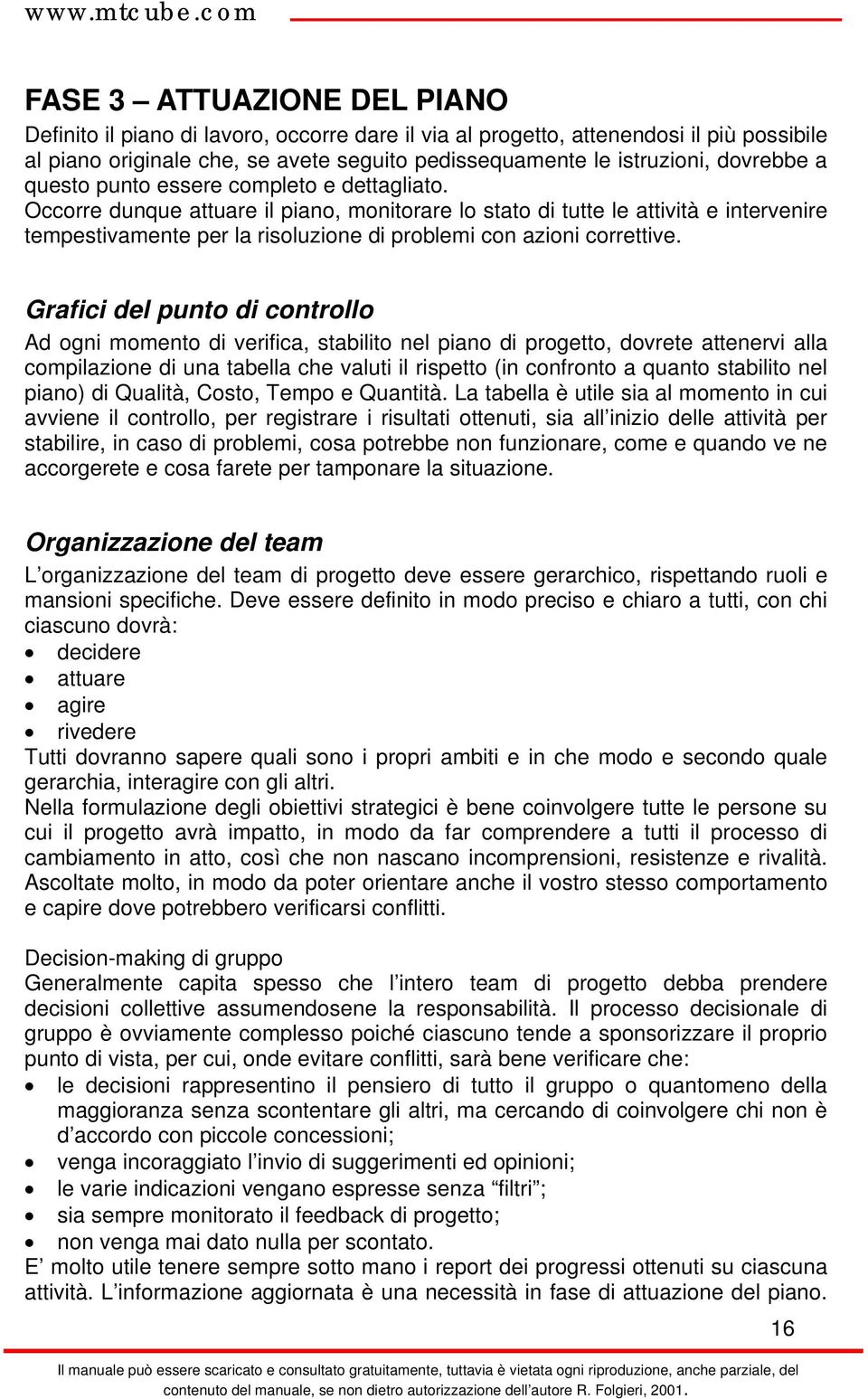 www.mtcube.com

FASE 3 – ATTUAZIONE DEL PIANO

Definito il piano di lavoro, occorre dare il via al progetto, attenendosi il più possibile al piano originale che, se avete seguito pedissequamente le istruzioni, dovrebbe a questo punto essere completo e dettagliato.
Occorre dunque attuare il piano, monitorare lo stato di tutte le attività e intervenire tempestivamente per la risoluzione di problemi con azioni correttive.

Grafici del punto di controllo

Ad ogni momento di verifica, stabilito nel piano di progetto, dovrete attenervi alla compilazione di una tabella che valuti il rispetto (in confronto a quanto stabilito nel piano) di Qualità, Costo, Tempo e Quantità. La tabella è utile sia al momento in cui avviene il controllo, per registrare i risultati ottenuti, sia all'inizio delle attività per stabilire, in caso di problemi, cosa potrebbe non funzionare, come e quando ve ne accorgerete e cosa farete per tamponare la situazione.

Organizzazione del team

L'organizzazione del team di progetto deve essere gerarchico, rispettando ruoli e mansioni specifiche. Deve essere definito in modo preciso e chiaro a tutti, con chi ciascuno dovrà:
• decidere
• attuare
• agire
• rivedere
Tutti dovranno sapere quali sono i propri ambiti e in che modo e secondo quale gerarchia, interagire con gli altri.
Nella formulazione degli obiettivi strategici è bene coinvolgere tutte le persone su cui il progetto avrà impatto, in modo da far comprendere a tutti il processo di cambiamento in atto, così che non nascano incomprensioni, resistenze e rivalità. Ascoltate molto, in modo da poter orientare anche il vostro stesso comportamento e capire dove potrebbero verificarsi conflitti.

Decision-making di gruppo
Generalmente capita spesso che l'intero team di progetto debba prendere decisioni collettive assumendosene la responsabilità. Il processo decisionale di gruppo è ovviamente complesso poiché ciascuno tende a sponsorizzare il proprio punto di vista, per cui, onde evitare conflitti, sarà bene verificare che:
• le decisioni rappresentino il pensiero di tutto il gruppo o quantomeno della maggioranza senza scontentare gli altri, ma cercando di coinvolgere chi non è d'accordo con piccole concessioni;
• venga incoraggiato l'invio di suggerimenti ed opinioni;
• le varie indicazioni vengano espresse senza "filtri";
• sia sempre monitorato il feedback di progetto;
• non venga mai dato nulla per scontato.
E' molto utile tenere sempre sotto mano i report dei progressi ottenuti su ciascuna attività. L'informazione aggiornata è una necessità in fase di attuazione del piano.

16

Il manuale può essere scaricato e consultato gratuitamente, tuttavia è vietata ogni riproduzione, anche parziale, del contenuto del manuale, se non dietro autorizzazione dell'autore R. Folgieri, 2001.